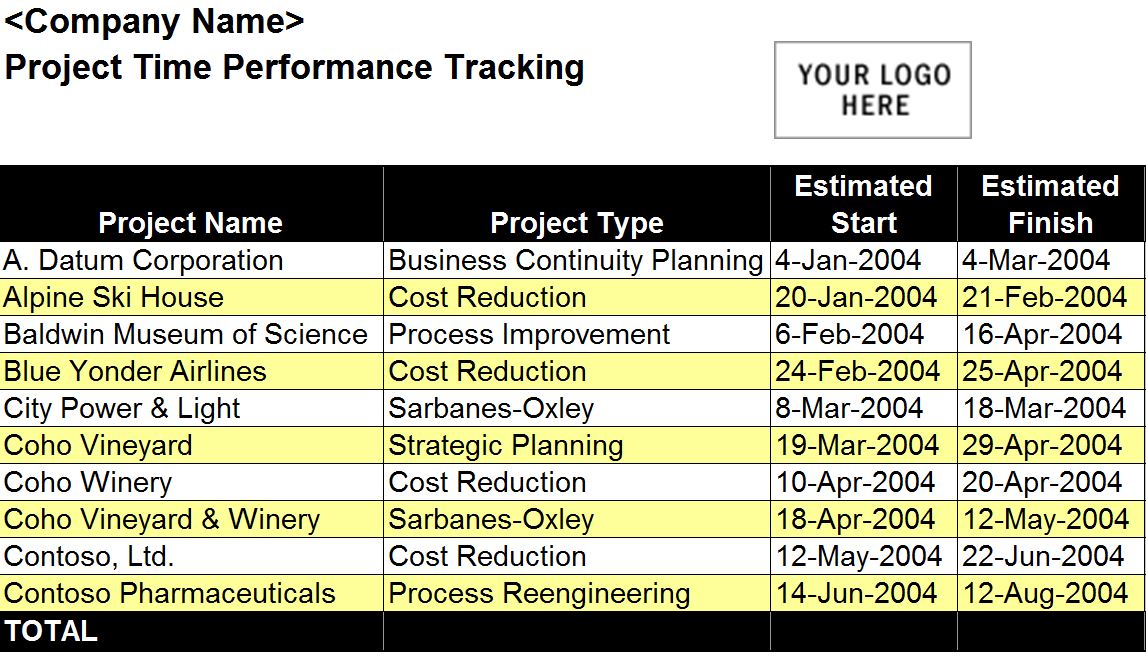 <Company Name>
Project Time Performance Tracking

YOUR LOGO HERE

| Project Name | Project Type | Estimated Start | Estimated Finish |
|---|---|---|---|
| A. Datum Corporation | Business Continuity Planning | 4-Jan-2004 | 4-Mar-2004 |
| Alpine Ski House | Cost Reduction | 20-Jan-2004 | 21-Feb-2004 |
| Baldwin Museum of Science | Process Improvement | 6-Feb-2004 | 16-Apr-2004 |
| Blue Yonder Airlines | Cost Reduction | 24-Feb-2004 | 25-Apr-2004 |
| City Power & Light | Sarbanes-Oxley | 8-Mar-2004 | 18-Mar-2004 |
| Coho Vineyard | Strategic Planning | 19-Mar-2004 | 29-Apr-2004 |
| Coho Winery | Cost Reduction | 10-Apr-2004 | 20-Apr-2004 |
| Coho Vineyard & Winery | Sarbanes-Oxley | 18-Apr-2004 | 12-May-2004 |
| Contoso, Ltd. | Cost Reduction | 12-May-2004 | 22-Jun-2004 |
| Contoso Pharmaceuticals | Process Reengineering | 14-Jun-2004 | 12-Aug-2004 |
| TOTAL | | | |